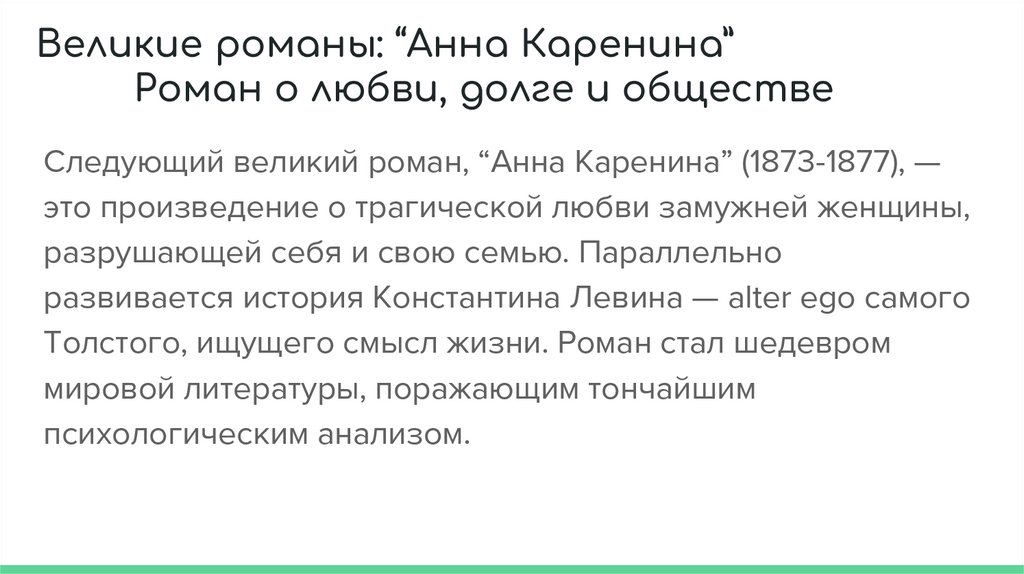 Великие романы: "Анна Каренина"
Роман о любви, долге и обществе

Следующий великий роман, "Анна Каренина" (1873-1877), — это произведение о трагической любви замужней женщины, разрушающей себя и свою семью. Параллельно развивается история Константина Левина — alter ego самого Толстого, ищущего смысл жизни. Роман стал шедевром мировой литературы, поражающим тончайшим психологическим анализом.